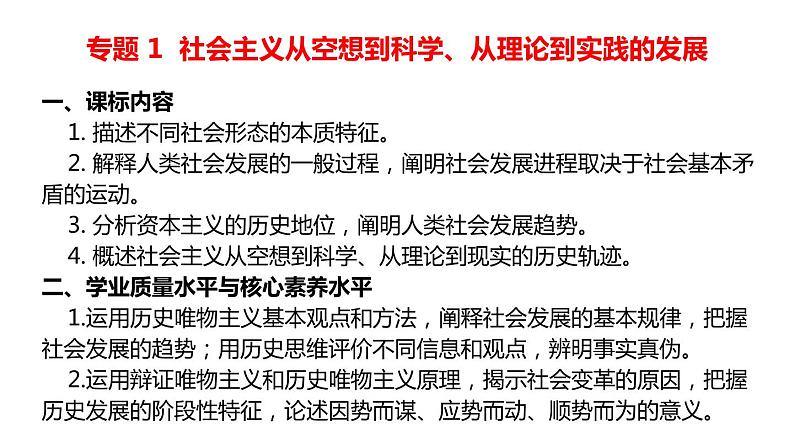 专题 1 社会主义从空想到科学、从理论到实践的发展

一、课标内容

1. 描述不同社会形态的本质特征。

2. 解释人类社会发展的一般过程，阐明社会发展进程取决于社会基本矛盾的运动。

3. 分析资本主义的历史地位，阐明人类社会发展趋势。

4. 概述社会主义从空想到科学、从理论到现实的历史轨迹。

二、学业质量水平与核心素养水平

1.运用历史唯物主义基本观点和方法，阐释社会发展的基本规律，把握社会发展的趋势；用历史思维评价不同信息和观点，辨明事实真伪。

2.运用辩证唯物主义和历史唯物主义原理，揭示社会变革的原因，把握历史发展的阶段性特征，论述因势而谋、应势而动、顺势而为的意义。